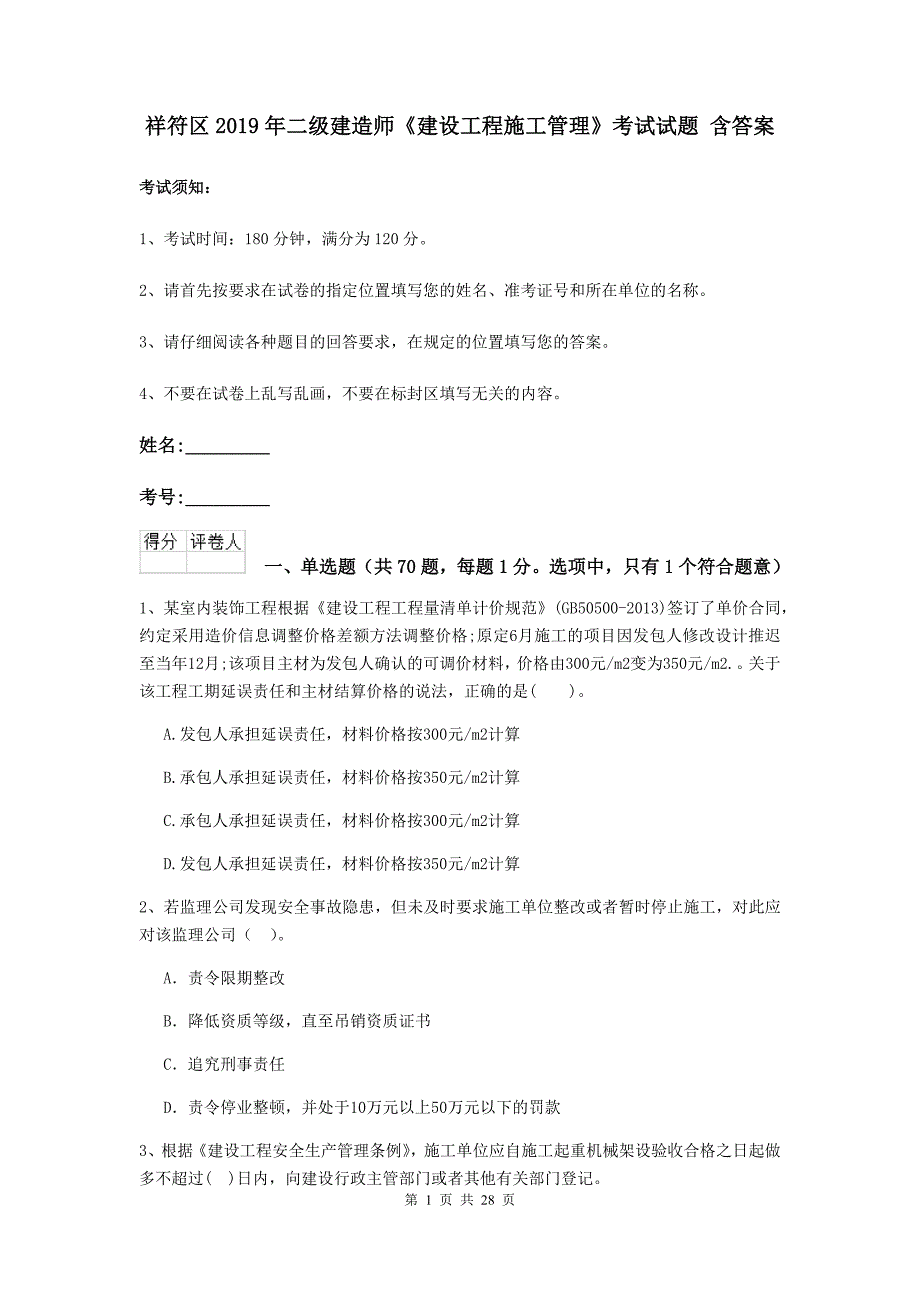 祥符区2019年二级建造师《建设工程施工管理》考试试题 含答案

考试须知：

1、考试时间：180分钟，满分为120分。

2、请首先按要求在试卷的指定位置填写您的姓名、准考证号和所在单位的名称。

3、请仔细阅读各种题目的回答要求，在规定的位置填写您的答案。

4、不要在试卷上乱写乱画，不要在标封区填写无关的内容。

姓名:_________

考号:_________

| 得分 | 评卷人 |
|---|---|
| | |

一、单选题（共70题，每题1分。选项中，只有1个符合题意）

1、某室内装饰工程根据《建设工程工程量清单计价规范》(GB50500-2013)签订了单价合同，约定采用造价信息调整价格差额方法调整价格;原定6月施工的项目因发包人修改设计推迟至当年12月;该项目主材为发包人确认的可调价材料，价格由300元/m2变为350元/m2.。关于该工程工期延误责任和主材结算价格的说法，正确的是(　　)。

A.发包人承担延误责任，材料价格按300元/m2计算

B.承包人承担延误责任，材料价格按350元/m2计算

C.承包人承担延误责任，材料价格按300元/m2计算

D.发包人承担延误责任，材料价格按350元/m2计算

2、若监理公司发现安全事故隐患，但未及时要求施工单位整改或者暂时停止施工，对此应对该监理公司（　）。

A. 责令限期整改

B. 降低资质等级，直至吊销资质证书

C. 追究刑事责任

D. 责令停业整顿，并处于10万元以上50万元以下的罚款

3、根据《建设工程安全生产管理条例》，施工单位应自施工起重机械架设验收合格之日起做多不超过(　)日内，向建设行政主管部门或者其他有关部门登记。

第 1 页 共 28 页